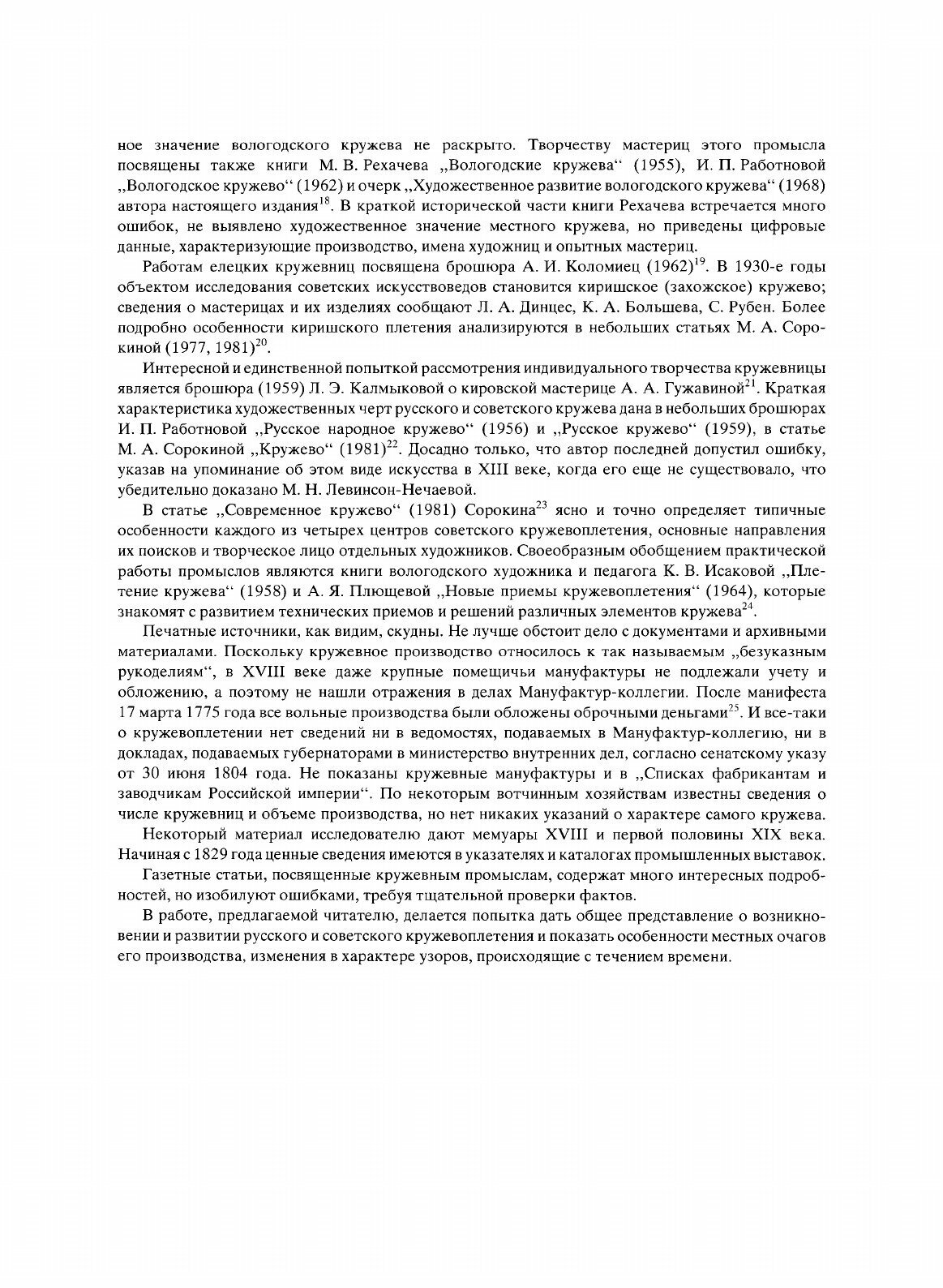 ное значение вологодского кружева не раскрыто. Творчеству мастериц этого промысла посвящены также книги М. В. Рехачева „Вологодские кружева“ (1955), И. П. Работновой „Вологодское кружево“ (1962) и очерк „Художественное развитие вологодского кружева“ (1968) автора настоящего издания$^{18}$. В краткой исторической части книги Рехачева встречается много ошибок, не выявлено художественное значение местного кружева, но приведены цифровые данные, характеризующие производство, имена художниц и опытных мастериц.

Работам елецких кружевниц посвящена брошюра А. И. Коломиец (1962)$^{19}$. В 1930-е годы объектом исследования советских искусствоведов становится киришское (захожское) кружево; сведения о мастерицах и их изделиях сообщают Л. А. Динцес, К. А. Большева, С. Рубен. Более подробно особенности киришского плетения анализируются в небольших статьях М. А. Сорокиной (1977, 1981)$^{20}$.

Интересной и единственной попыткой рассмотрения индивидуального творчества кружевницы является брошюра (1959) Л. Э. Калмыковой о кировской мастерице А. А. Гужавиной$^{21}$. Краткая характеристика художественных черт русского и советского кружева дана в небольших брошюрах И. П. Работновой „Русское народное кружево“ (1956) и „Русское кружево“ (1959), в статье М. А. Сорокиной „Кружево“ (1981)$^{22}$. Досадно только, что автор последней допустил ошибку, указав на упоминание об этом виде искусства в XIII веке, когда его еще не существовало, что убедительно доказано М. Н. Левинсон-Нечаевой.

В статье „Современное кружево“ (1981) Сорокина$^{23}$ ясно и точно определяет типичные особенности каждого из четырех центров советского кружевоплетения, основные направления их поисков и творческое лицо отдельных художников. Своеобразным обобщением практической работы промыслов являются книги вологодского художника и педагога К. В. Исаковой „Плетение кружева“ (1958) и А. Я. Плющевой „Новые приемы кружевоплетения“ (1964), которые знакомят с развитием технических приемов и решений различных элементов кружева$^{24}$.

Печатные источники, как видим, скудны. Не лучше обстоит дело с документами и архивными материалами. Поскольку кружевное производство относилось к так называемым „безуказным рукоделиям“, в XVIII веке даже крупные помещичьи мануфактуры не подлежали учету и обложению, а поэтому не нашли отражения в делах Мануфактур-коллегии. После манифеста 17 марта 1775 года все вольные производства были обложены оброчными деньгами$^{25}$. И все-таки о кружевоплетении нет сведений ни в ведомостях, подаваемых в Мануфактур-коллегию, ни в докладах, подаваемых губернаторами в министерство внутренних дел, согласно сенатскому указу от 30 июня 1804 года. Не показаны кружевные мануфактуры и в „Списках фабрикантам и заводчикам Российской империи“. По некоторым вотчинным хозяйствам известны сведения о числе кружевниц и объеме производства, но нет никаких указаний о характере самого кружева.

Некоторый материал исследователю дают мемуары XVIII и первой половины XIX века. Начиная с 1829 года ценные сведения имеются в указателях и каталогах промышленных выставок.

Газетные статьи, посвященные кружевным промыслам, содержат много интересных подробностей, но изобилуют ошибками, требуя тщательной проверки фактов.

В работе, предлагаемой читателю, делается попытка дать общее представление о возникновении и развитии русского и советского кружевоплетения и показать особенности местных очагов его производства, изменения в характере узоров, происходящие с течением времени.